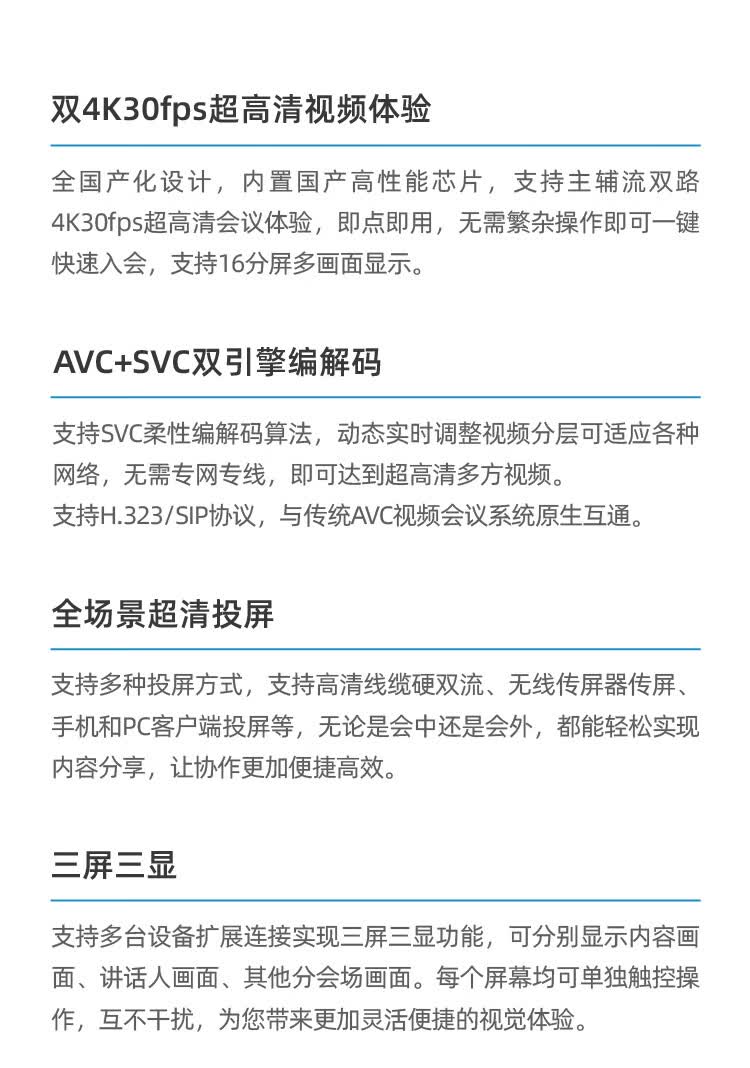 双4K30fps超高清视频体验

全国产化设计，内置国产高性能芯片，支持主辅流双路4K30fps超高清会议体验，即点即用，无需繁杂操作即可一键快速入会，支持16分屏多画面显示。

AVC+SVC双引擎编解码

支持SVC柔性编解码算法，动态实时调整视频分层可适应各种网络，无需专网专线，即可达到超高清多方视频。
支持H.323/SIP协议，与传统AVC视频会议系统原生互通。

全场景超清投屏

支持多种投屏方式，支持高清线缆硬双流、无线传屏器传屏、手机和PC客户端投屏等，无论是会中还是会外，都能轻松实现内容分享，让协作更加便捷高效。

三屏三显

支持多台设备扩展连接实现三屏三显功能，可分别显示内容画面、讲话人画面、其他分会场画面。每个屏幕均可单独触控操作，互不干扰，为您带来更加灵活便捷的视觉体验。